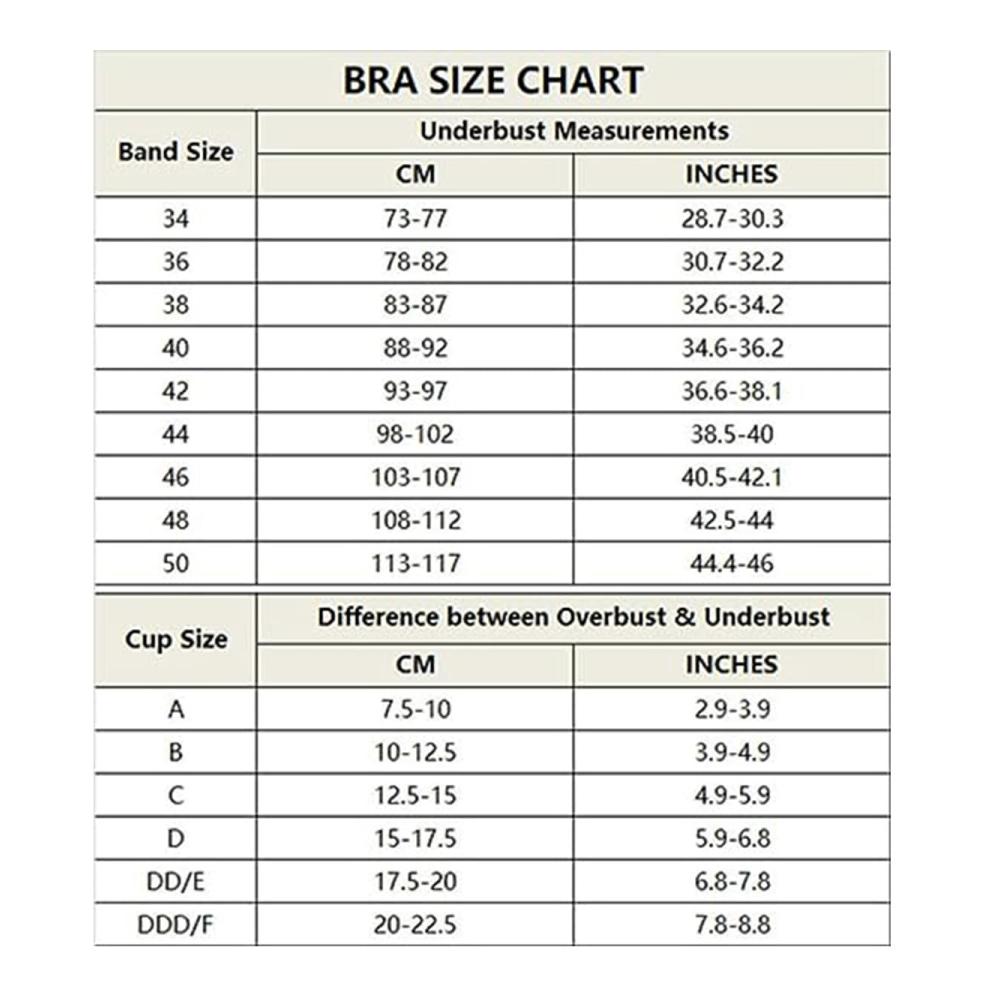 BRA SIZE CHART

| Band Size | Underbust Measurements CM | Underbust Measurements INCHES |
|---|---|---|
| 34 | 73-77 | 28.7-30.3 |
| 36 | 78-82 | 30.7-32.2 |
| 38 | 83-87 | 32.6-34.2 |
| 40 | 88-92 | 34.6-36.2 |
| 42 | 93-97 | 36.6-38.1 |
| 44 | 98-102 | 38.5-40 |
| 46 | 103-107 | 40.5-42.1 |
| 48 | 108-112 | 42.5-44 |
| 50 | 113-117 | 44.4-46 |

| Cup Size | Difference between Overbust & Underbust CM | Difference between Overbust & Underbust INCHES |
|---|---|---|
| A | 7.5-10 | 2.9-3.9 |
| B | 10-12.5 | 3.9-4.9 |
| C | 12.5-15 | 4.9-5.9 |
| D | 15-17.5 | 5.9-6.8 |
| DD/E | 17.5-20 | 6.8-7.8 |
| DDD/F | 20-22.5 | 7.8-8.8 |